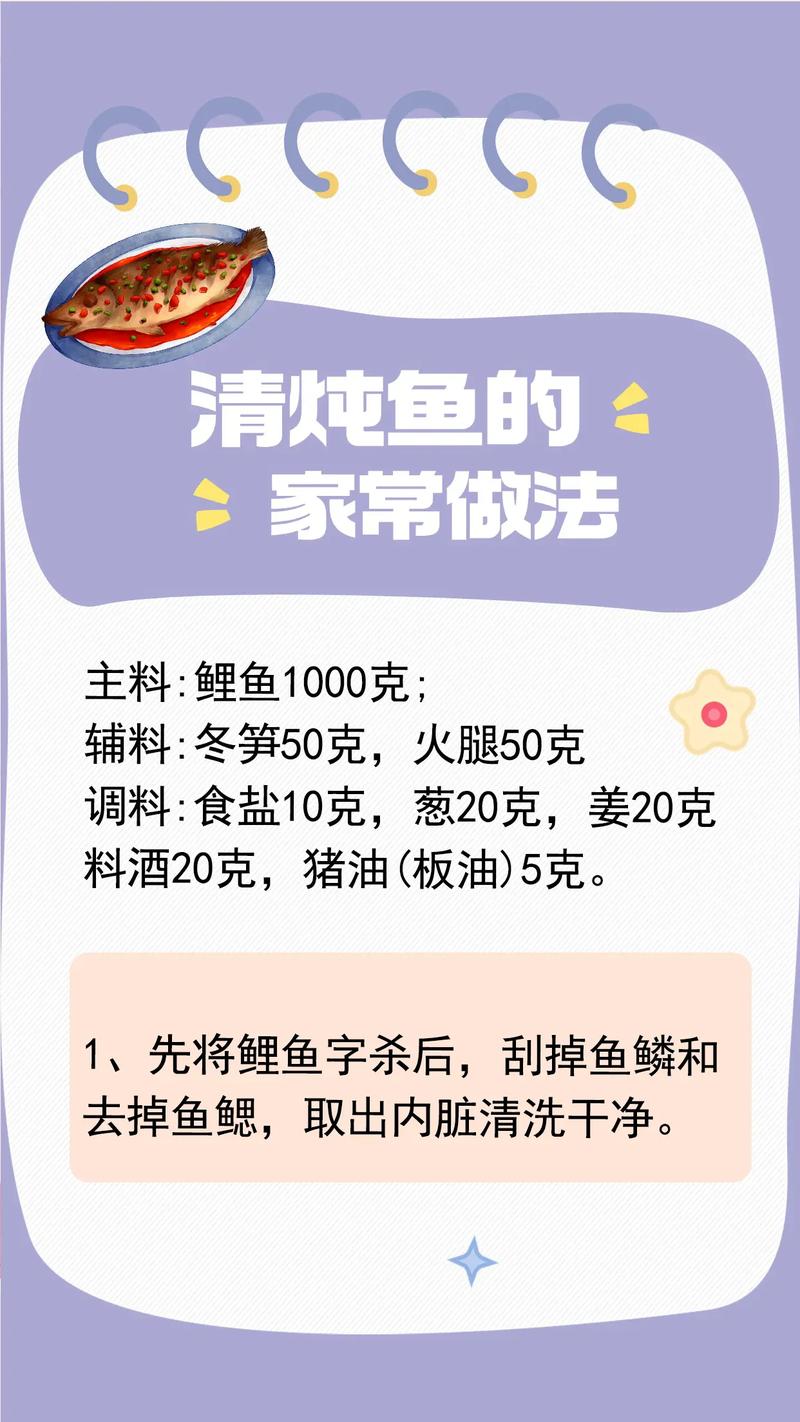 清炖鱼的
家常做法

主料:鲤鱼1000克;
辅料:冬笋50克，火腿50克
调料:食盐10克，葱20克，姜20克
料酒20克，猪油(板油)5克。

1、先将鲤鱼字杀后，刮掉鱼鳞和去掉鱼鳃，取出内脏清洗干净。